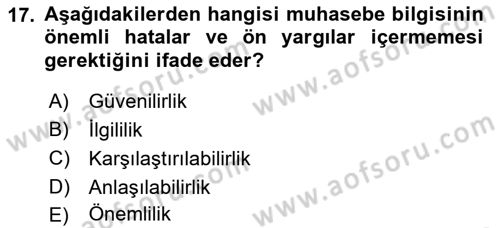 17. Aşağıdakilerden hangisi muhasebe bilgisinin önemli hatalar ve ön yargılar içermemesi gerektiğini ifade eder?

A) Güvenilirlik
B) İlgililik
C) Karşılaştırılabilirlik
D) Anlaşılabilirlik
E) Önemlilik

www.aofsoru.com
www.aofsoru.com
www.aofsoru.com
www.aofsoru.com
www.aofsoru.com